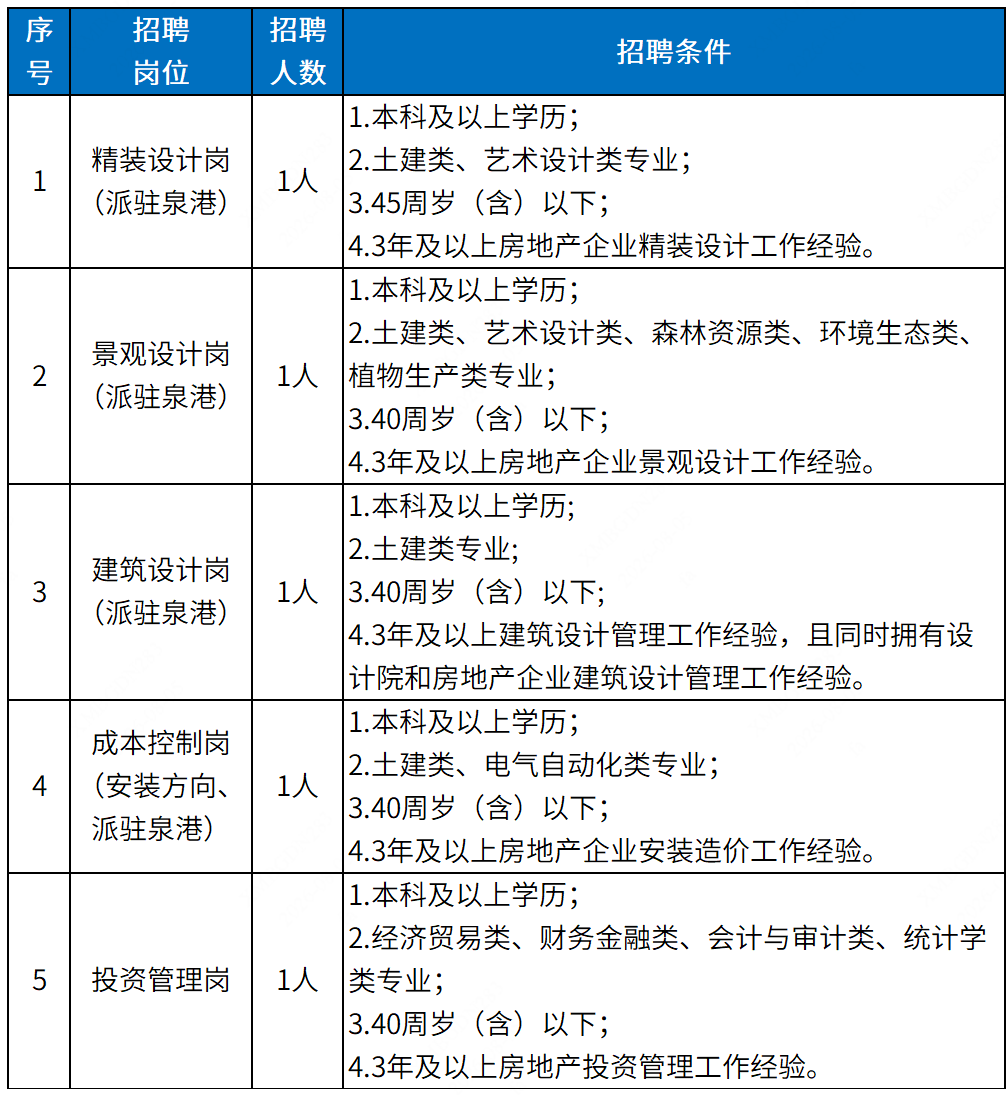 | 序号 | 招聘岗位 | 招聘人数 | 招聘条件 |
|---|---|---|---|
| 1 | 精装设计岗（派驻泉港） | 1人 | 1.本科及以上学历；<br>2.土建类、艺术设计类专业；<br>3.45周岁（含）以下；<br>4.3年及以上房地产企业精装设计工作经验。 |
| 2 | 景观设计岗（派驻泉港） | 1人 | 1.本科及以上学历；<br>2.土建类、艺术设计类、森林资源类、环境生态类、植物生产类专业；<br>3.40周岁（含）以下；<br>4.3年及以上房地产企业景观设计工作经验。 |
| 3 | 建筑设计岗（派驻泉港） | 1人 | 1.本科及以上学历;<br>2.土建类专业;<br>3.40周岁（含）以下;<br>4.3年及以上建筑设计管理工作经验，且同时拥有设计院和房地产企业建筑设计管理工作经验。 |
| 4 | 成本控制岗（安装方向、派驻泉港） | 1人 | 1.本科及以上学历；<br>2.土建类、电气自动化类专业；<br>3.40周岁（含）以下；<br>4.3年及以上房地产企业安装造价工作经验。 |
| 5 | 投资管理岗 | 1人 | 1.本科及以上学历；<br>2.经济贸易类、财务金融类、会计与审计类、统计学类专业；<br>3.40周岁（含）以下；<br>4.3年及以上房地产投资管理工作经验。 |